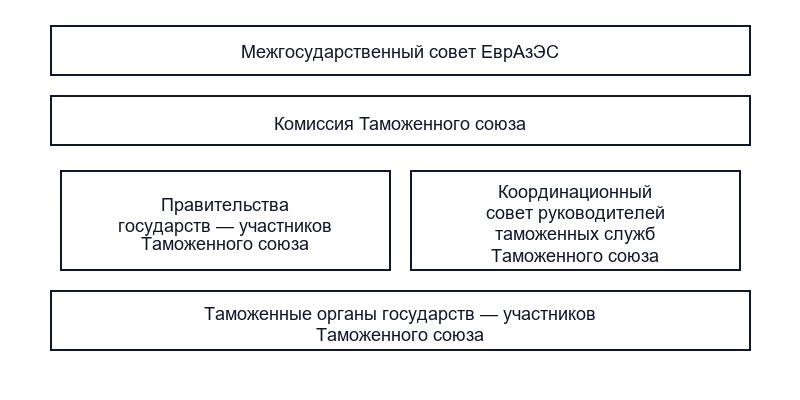 Межгосударственный совет ЕврАзЭС

Комиссия Таможенного союза

Правительства государств — участников Таможенного союза

Координационный совет руководителей таможенных служб Таможенного союза

Таможенные органы государств — участников Таможенного союза